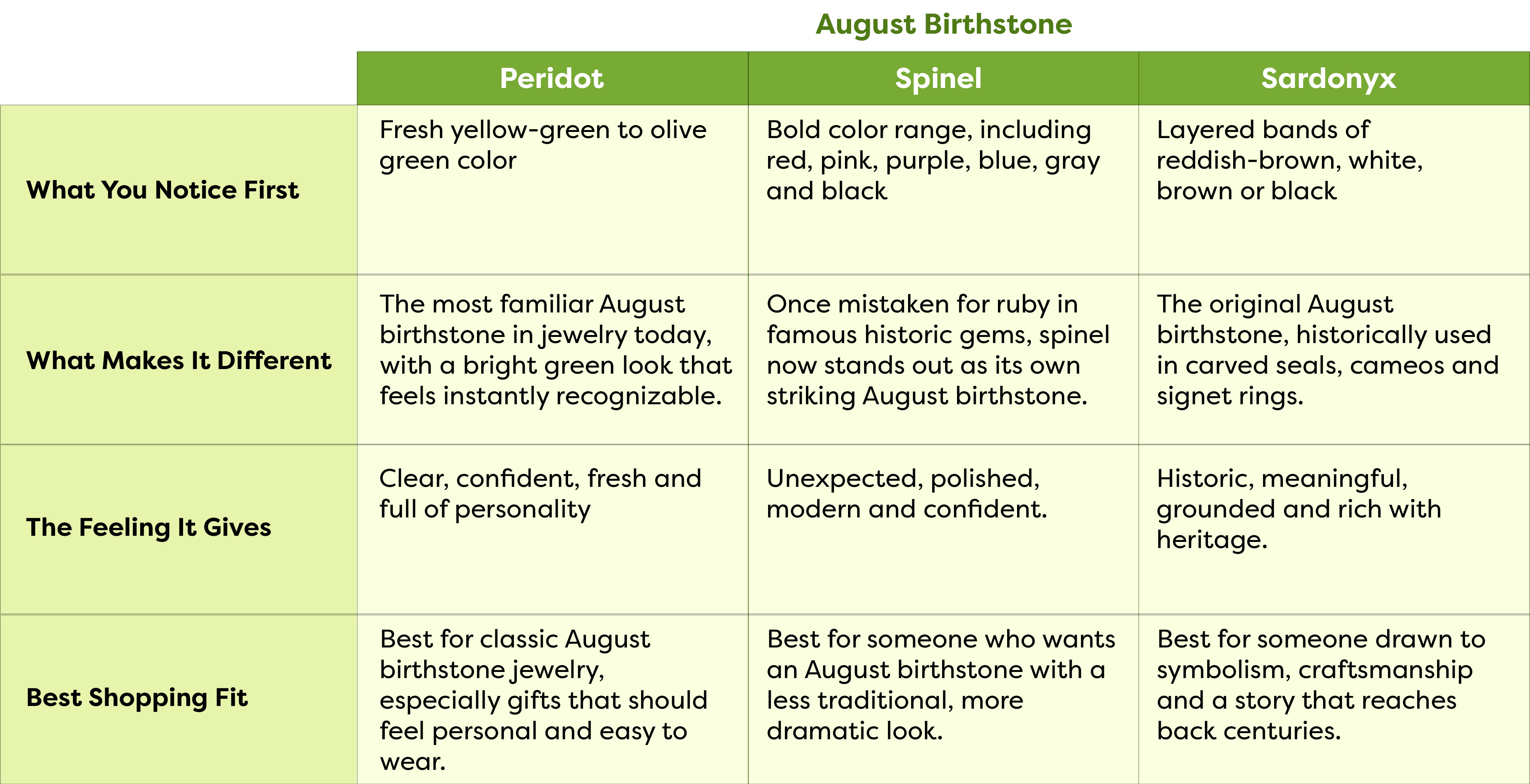 August Birthstone

| | Peridot | Spinel | Sardonyx |
|---|---|---|---|
| What You Notice First | Fresh yellow-green to olive green color | Bold color range, including red, pink, purple, blue, gray and black | Layered bands of reddish-brown, white, brown or black |
| What Makes It Different | The most familiar August birthstone in jewelry today, with a bright green look that feels instantly recognizable. | Once mistaken for ruby in famous historic gems, spinel now stands out as its own striking August birthstone. | The original August birthstone, historically used in carved seals, cameos and signet rings. |
| The Feeling It Gives | Clear, confident, fresh and full of personality | Unexpected, polished, modern and confident. | Historic, meaningful, grounded and rich with heritage. |
| Best Shopping Fit | Best for classic August birthstone jewelry, especially gifts that should feel personal and easy to wear. | Best for someone who wants an August birthstone with a less traditional, more dramatic look. | Best for someone drawn to symbolism, craftsmanship and a story that reaches back centuries. |